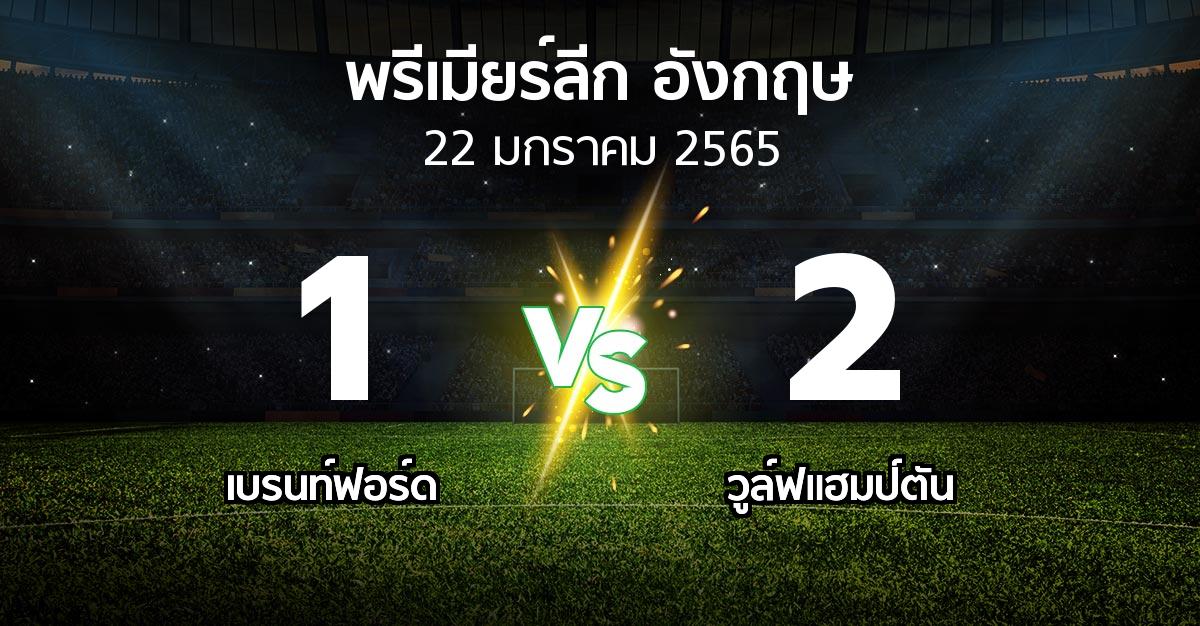 พรีเมียร์ลีก อังกฤษ
22 มกราคม 2565

1
VS
2

เบรนท์ฟอร์ด
วูล์ฟแฮมป์ตัน